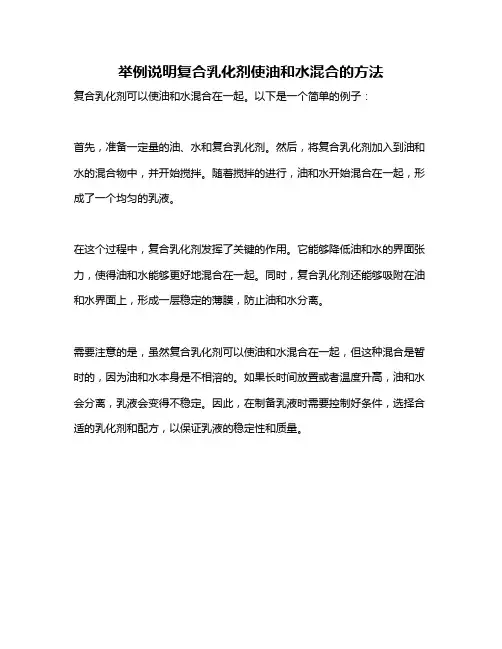 举例说明复合乳化剂使油和水混合的方法

复合乳化剂可以使油和水混合在一起。以下是一个简单的例子：

首先，准备一定量的油、水和复合乳化剂。然后，将复合乳化剂加入到油和水的混合物中，并开始搅拌。随着搅拌的进行，油和水开始混合在一起，形成了一个均匀的乳液。

在这个过程中，复合乳化剂发挥了关键的作用。它能够降低油和水的界面张力，使得油和水能够更好地混合在一起。同时，复合乳化剂还能够吸附在油和水界面上，形成一层稳定的薄膜，防止油和水分离。

需要注意的是，虽然复合乳化剂可以使油和水混合在一起，但这种混合是暂时的，因为油和水本身是不相溶的。如果长时间放置或者温度升高，油和水会分离，乳液会变得不稳定。因此，在制备乳液时需要控制好条件，选择合适的乳化剂和配方，以保证乳液的稳定性和质量。